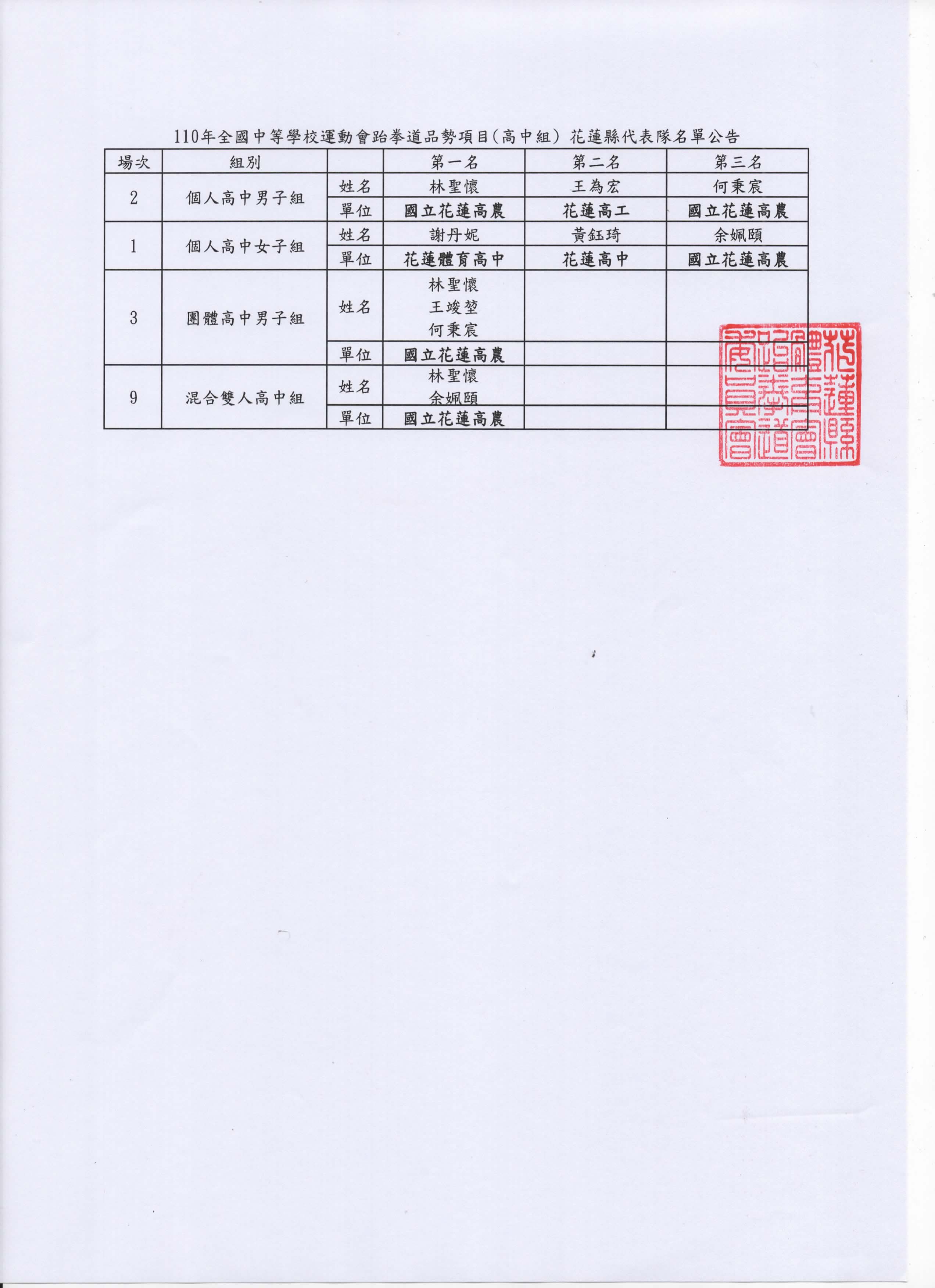 110年全國中等學校運動會跆拳道品勢項目(高中組) 花蓮縣代表隊名單公告

| 場次 | 組別 | | 第一名 | 第二名 | 第三名 |
|---|---|---|---|---|---|
| 2 | 個人高中男子組 | 姓名 | 林聖懷 | 王為宏 | 何秉宸 |
| | | 單位 | 國立花蓮高農 | 花蓮高工 | 國立花蓮高農 |
| 1 | 個人高中女子組 | 姓名 | 謝丹妮 | 黃鈺琦 | 余姵頤 |
| | | 單位 | 花蓮體育高中 | 花蓮高中 | 國立花蓮高農 |
| 3 | 團體高中男子組 | 姓名 | 林聖懷 王竣堃 何秉宸 | | |
| | | 單位 | 國立花蓮高農 | | |
| 9 | 混合雙人高中組 | 姓名 | 林聖懷 余姵頤 | | |
| | | 單位 | 國立花蓮高農 | | |

花蓮縣體育會跆拳道委員會